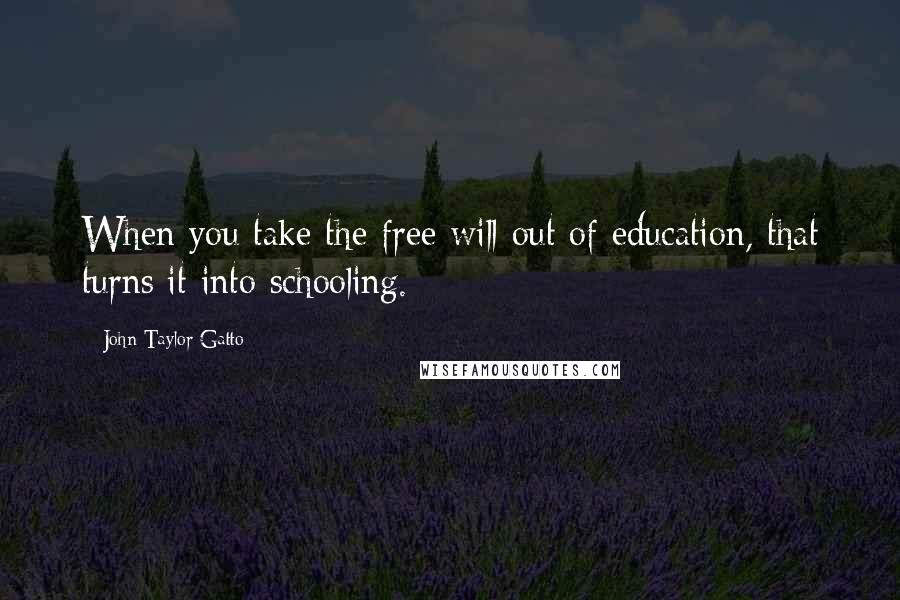 When you take the free will out of education, that turns it into schooling.

John Taylor Gatto

WISEFAMOUSQUOTES.COM